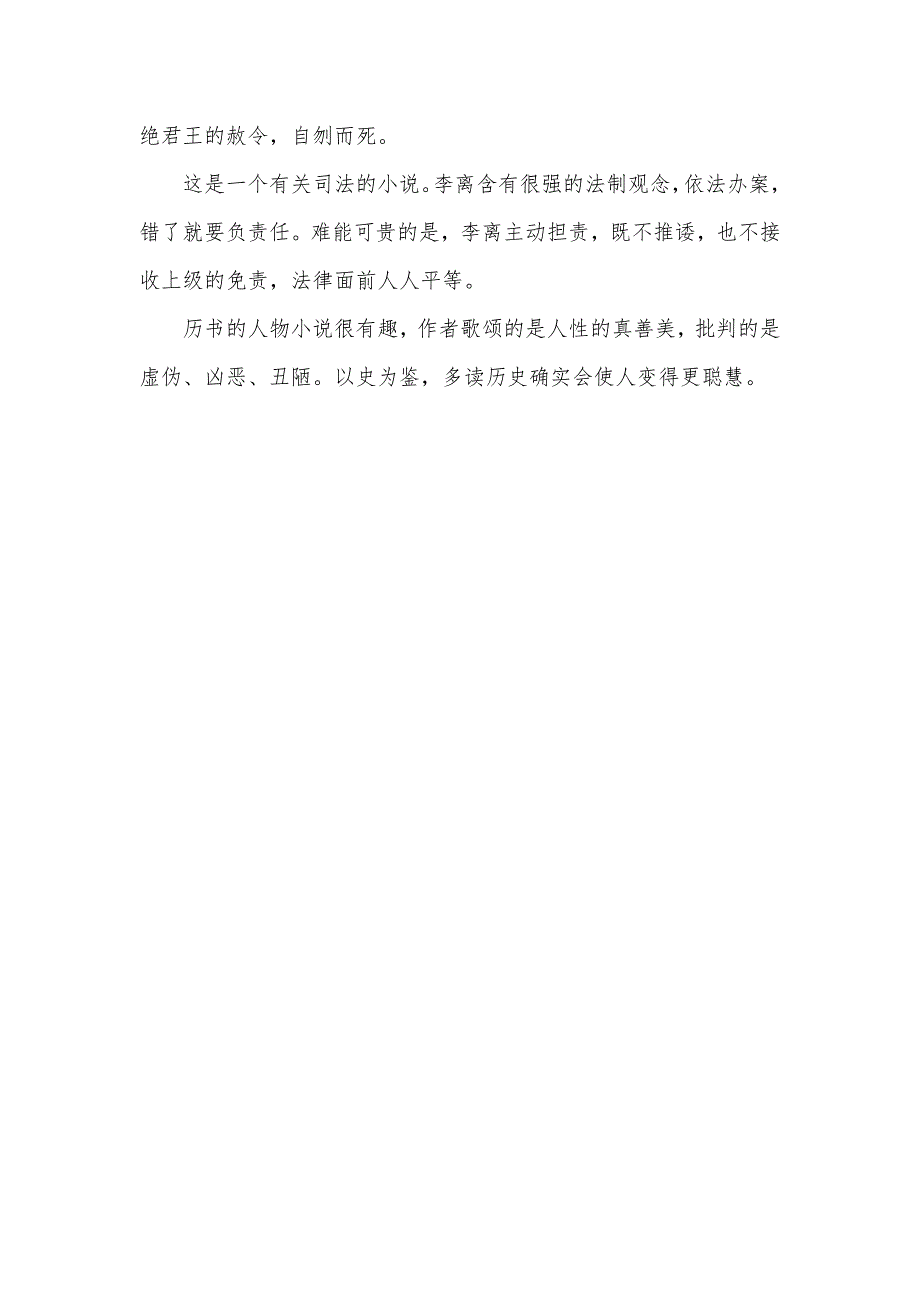 绝君王的赦令，自刎而死。

这是一个有关司法的小说。李离含有很强的法制观念，依法办案，错了就要负责任。难能可贵的是，李离主动担责，既不推诿，也不接收上级的免责，法律面前人人平等。

历书的人物小说很有趣，作者歌颂的是人性的真善美，批判的是虚伪、凶恶、丑陋。以史为鉴，多读历史确实会使人变得更聪慧。